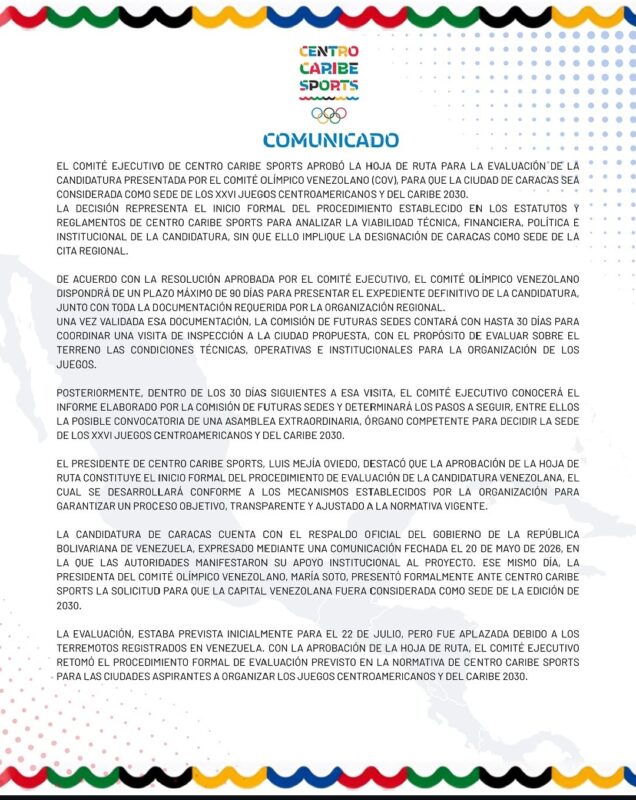 CENTRO
CARIBE
SPORTS

COMUNICADO

EL COMITÉ EJECUTIVO DE CENTRO CARIBE SPORTS APROBÓ LA HOJA DE RUTA PARA LA EVALUACIÓN DE LA CANDIDATURA PRESENTADA POR EL COMITÉ OLÍMPICO VENEZOLANO (COV), PARA QUE LA CIUDAD DE CARACAS SEA CONSIDERADA COMO SEDE DE LOS XXVI JUEGOS CENTROAMERICANOS Y DEL CARIBE 2030.
LA DECISIÓN REPRESENTA EL INICIO FORMAL DEL PROCEDIMIENTO ESTABLECIDO EN LOS ESTATUTOS Y REGLAMENTOS DE CENTRO CARIBE SPORTS PARA ANALIZAR LA VIABILIDAD TÉCNICA, FINANCIERA, POLÍTICA E INSTITUCIONAL DE LA CANDIDATURA, SIN QUE ELLO IMPLIQUE LA DESIGNACIÓN DE CARACAS COMO SEDE DE LA CITA REGIONAL.

DE ACUERDO CON LA RESOLUCIÓN APROBADA POR EL COMITÉ EJECUTIVO, EL COMITÉ OLÍMPICO VENEZOLANO DISPONDRÁ DE UN PLAZO MÁXIMO DE 90 DÍAS PARA PRESENTAR EL EXPEDIENTE DEFINITIVO DE LA CANDIDATURA, JUNTO CON TODA LA DOCUMENTACIÓN REQUERIDA POR LA ORGANIZACIÓN REGIONAL.
UNA VEZ VALIDADA ESA DOCUMENTACIÓN, LA COMISIÓN DE FUTURAS SEDES CONTARÁ CON HASTA 30 DÍAS PARA COORDINAR UNA VISITA DE INSPECCIÓN A LA CIUDAD PROPUESTA, CON EL PROPÓSITO DE EVALUAR SOBRE EL TERRENO LAS CONDICIONES TÉCNICAS, OPERATIVAS E INSTITUCIONALES PARA LA ORGANIZACIÓN DE LOS JUEGOS.

POSTERIORMENTE, DENTRO DE LOS 30 DÍAS SIGUIENTES A ESA VISITA, EL COMITÉ EJECUTIVO CONOCERÁ EL INFORME ELABORADO POR LA COMISIÓN DE FUTURAS SEDES Y DETERMINARÁ LOS PASOS A SEGUIR, ENTRE ELLOS LA POSIBLE CONVOCATORIA DE UNA ASAMBLEA EXTRAORDINARIA, ÓRGANO COMPETENTE PARA DECIDIR LA SEDE DE LOS XXVI JUEGOS CENTROAMERICANOS Y DEL CARIBE 2030.

EL PRESIDENTE DE CENTRO CARIBE SPORTS, LUIS MEJÍA OVIEDO, DESTACÓ QUE LA APROBACIÓN DE LA HOJA DE RUTA CONSTITUYE EL INICIO FORMAL DEL PROCEDIMIENTO DE EVALUACIÓN DE LA CANDIDATURA VENEZOLANA, EL CUAL SE DESARROLLARÁ CONFORME A LOS MECANISMOS ESTABLECIDOS POR LA ORGANIZACIÓN PARA GARANTIZAR UN PROCESO OBJETIVO, TRANSPARENTE Y AJUSTADO A LA NORMATIVA VIGENTE.

LA CANDIDATURA DE CARACAS CUENTA CON EL RESPALDO OFICIAL DEL GOBIERNO DE LA REPÚBLICA BOLIVARIANA DE VENEZUELA, EXPRESADO MEDIANTE UNA COMUNICACIÓN FECHADA EL 20 DE MAYO DE 2026, EN LA QUE LAS AUTORIDADES MANIFESTARON SU APOYO INSTITUCIONAL AL PROYECTO. ESE MISMO DÍA, LA PRESIDENTA DEL COMITÉ OLÍMPICO VENEZOLANO, MARÍA SOTO, PRESENTÓ FORMALMENTE ANTE CENTRO CARIBE SPORTS LA SOLICITUD PARA QUE LA CAPITAL VENEZOLANA FUERA CONSIDERADA COMO SEDE DE LA EDICIÓN DE 2030.

LA EVALUACIÓN, ESTABA PREVISTA INICIALMENTE PARA EL 22 DE JULIO, PERO FUE APLAZADA DEBIDO A LOS TERREMOTOS REGISTRADOS EN VENEZUELA. CON LA APROBACIÓN DE LA HOJA DE RUTA, EL COMITÉ EJECUTIVO RETOMÓ EL PROCEDIMIENTO FORMAL DE EVALUACIÓN PREVISTO EN LA NORMATIVA DE CENTRO CARIBE SPORTS PARA LAS CIUDADES ASPIRANTES A ORGANIZAR LOS JUEGOS CENTROAMERICANOS Y DEL CARIBE 2030.